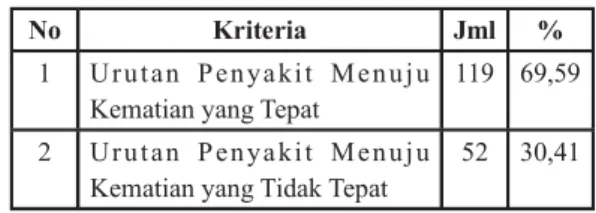 | No | Kriteria | Jml | % |
|---|---|---|---|
| 1 | Urutan Penyakit Menuju Kematian yang Tepat | 119 | 69,59 |
| 2 | Urutan Penyakit Menuju Kematian yang Tidak Tepat | 52 | 30,41 |